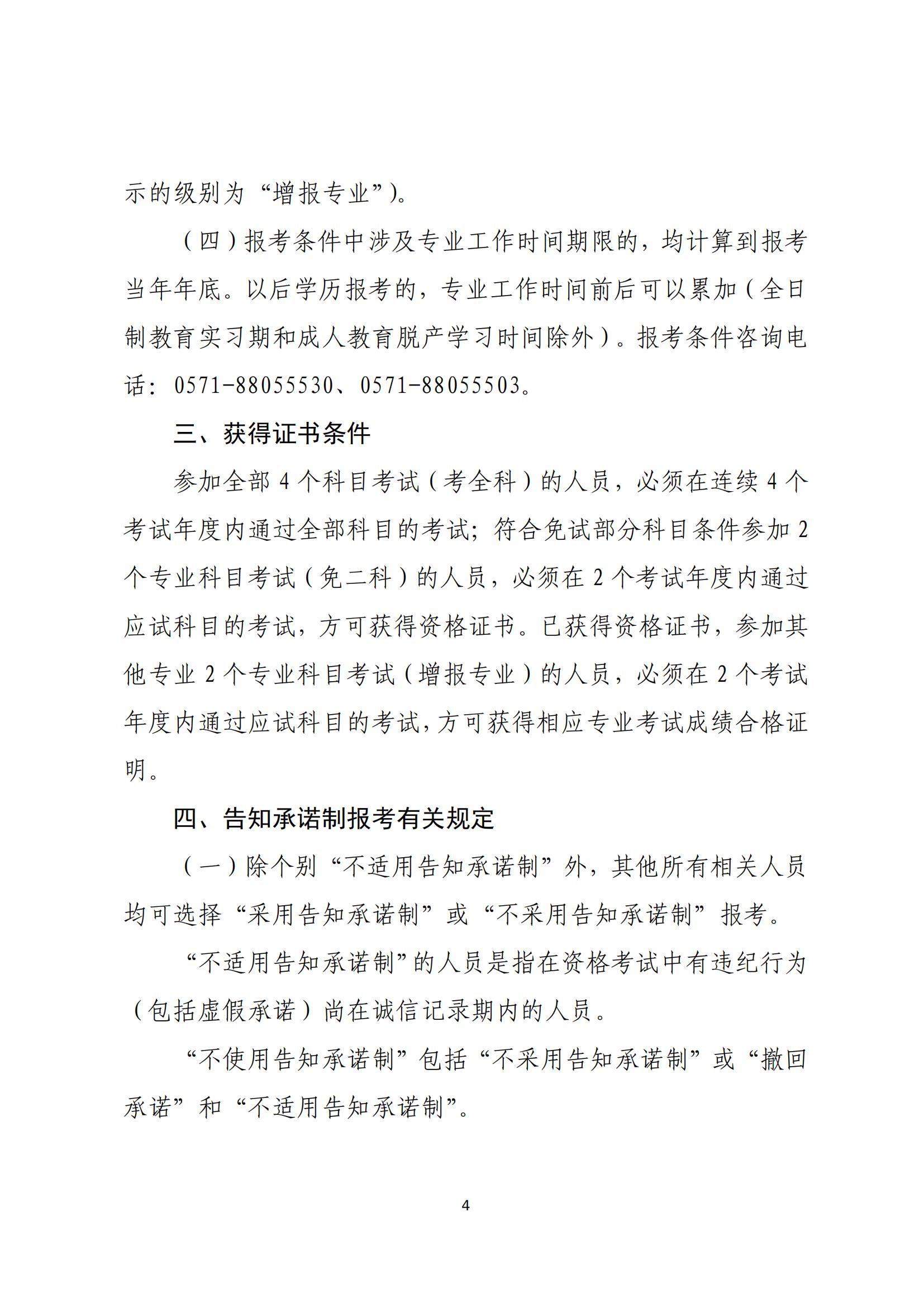 示的级别为“增报专业”)。

（四）报考条件中涉及专业工作时间期限的，均计算到报考当年年底。以后学历报考的，专业工作时间前后可以累加（全日制教育实习期和成人教育脱产学习时间除外）。报考条件咨询电话：0571-88055530、0571-88055503。

三、获得证书条件

参加全部 4 个科目考试（考全科）的人员，必须在连续 4 个考试年度内通过全部科目的考试；符合免试部分科目条件参加 2 个专业科目考试（免二科）的人员，必须在 2 个考试年度内通过应试科目的考试，方可获得资格证书。已获得资格证书，参加其他专业 2 个专业科目考试（增报专业）的人员，必须在 2 个考试年度内通过应试科目的考试，方可获得相应专业考试成绩合格证明。

四、告知承诺制报考有关规定

（一）除个别“不适用告知承诺制”外，其他所有相关人员均可选择“采用告知承诺制”或“不采用告知承诺制”报考。

“不适用告知承诺制”的人员是指在资格考试中有违纪行为（包括虚假承诺）尚在诚信记录期内的人员。

“不使用告知承诺制”包括“不采用告知承诺制”或“撤回承诺”和“不适用告知承诺制”。

4